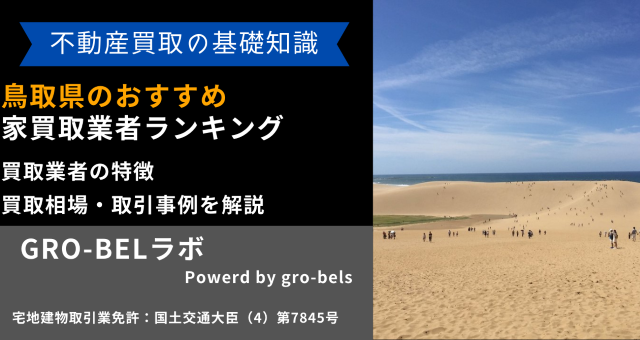 不動産買取の基礎知識

鳥取県のおすすめ
家買取業者ランキング

買取業者の特徴
買取相場・取引事例を解説

GRO-BELラボ
Powerd by gro-bels

宅地建物取引業免許：国土交通大臣（4）第7845号